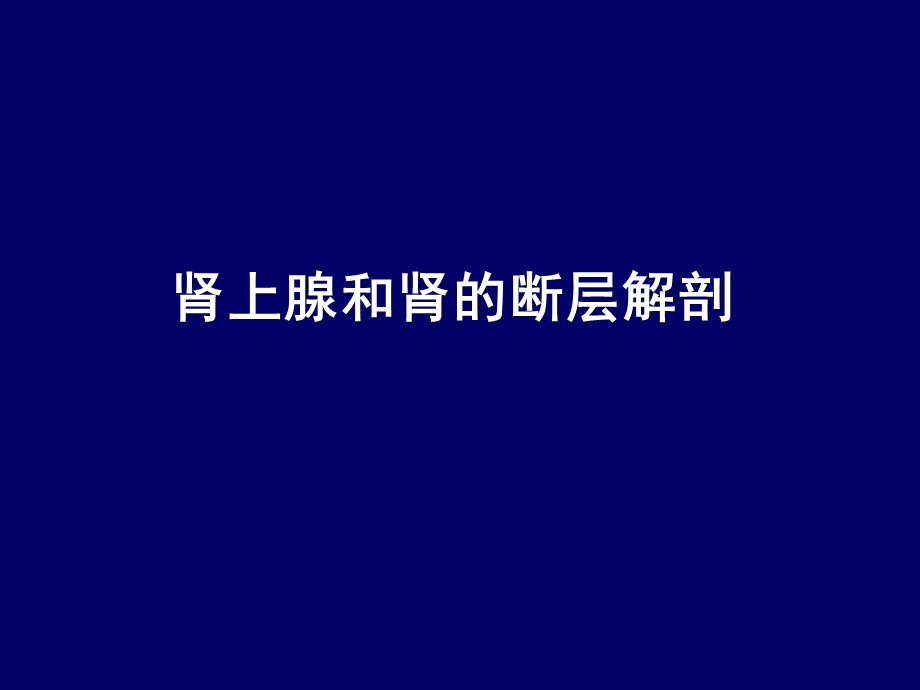 肾上腺和肾的断层解剖